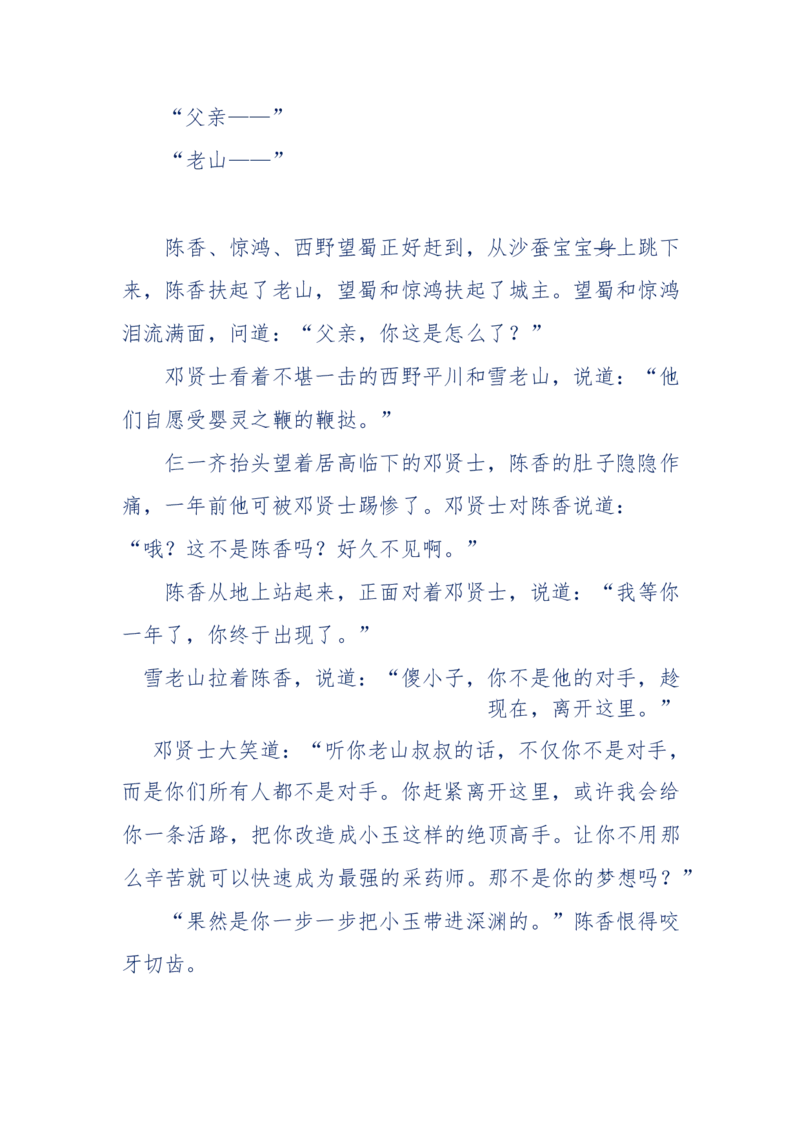 “父亲——”

“老山——”

陈香、惊鸿、西野望蜀正好赶到，从沙蚕宝宝身上跳下来，陈香扶起了老山，望蜀和惊鸿扶起了城主。望蜀和惊鸿泪流满面，问道：“父亲，你这是怎么了？”

邓贤士看着不堪一击的西野平川和雪老山，说道：“他们自愿受婴灵之鞭的鞭挞。”

仨一齐抬头望着居高临下的邓贤士，陈香的肚子隐隐作痛，一年前他可被邓贤士踢惨了。邓贤士对陈香说道：“哦？这不是陈香吗？好久不见啊。”

陈香从地上站起来，正面对着邓贤士，说道：“我等你一年了，你终于出现了。”

雪老山拉着陈香，说道：“傻小子，你不是他的对手，趁现在，离开这里。”

邓贤士大笑道：“听你老山叔叔的话，不仅你不是对手，而是你们所有人都不是对手。你赶紧离开这里，或许我会给你一条活路，把你改造成小玉这样的绝顶高手。让你不用那么辛苦就可以快速成为最强的采药师。那不是你的梦想吗？”

“果然是你一步一步把小玉带进深渊的。”陈香恨得咬牙切齿。